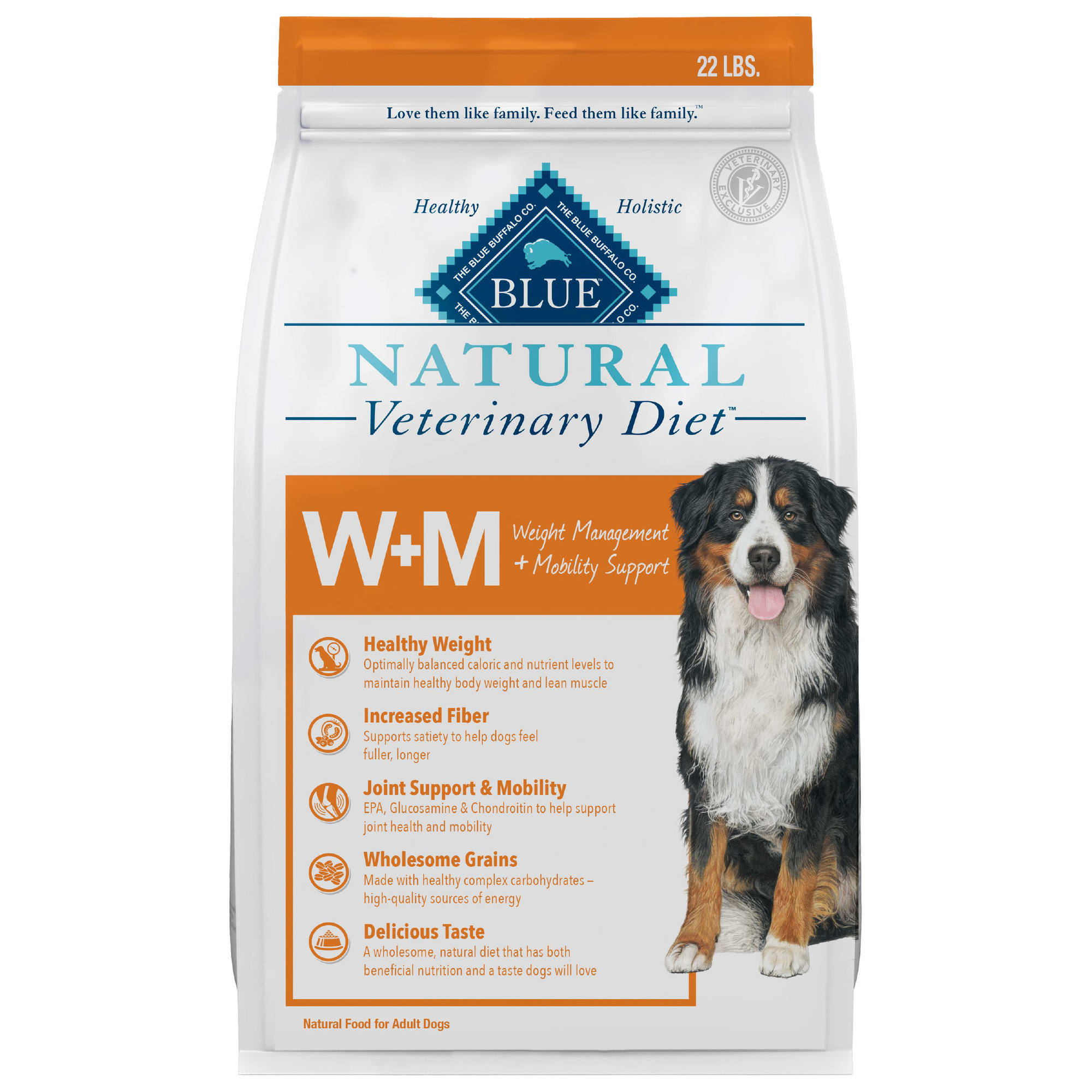 22 LBS.

Love them like family. Feed them like family.™

VETERINARY EXCLUSIVE

Healthy Holistic

THE BLUE BUFFALO CO. THE BLUE BUFFALO CO.

BLUE

NATURAL

Veterinary Diet™

W+M Weight Management + Mobility Support

Healthy Weight
Optimally balanced caloric and nutrient levels to maintain healthy body weight and lean muscle

Increased Fiber
Supports satiety to help dogs feel fuller, longer

Joint Support & Mobility
EPA, Glucosamine & Chondroitin to help support joint health and mobility

Wholesome Grains
Made with healthy complex carbohydrates – high-quality sources of energy

Delicious Taste
A wholesome, natural diet that has both beneficial nutrition and a taste dogs will love

Natural Food for Adult Dogs